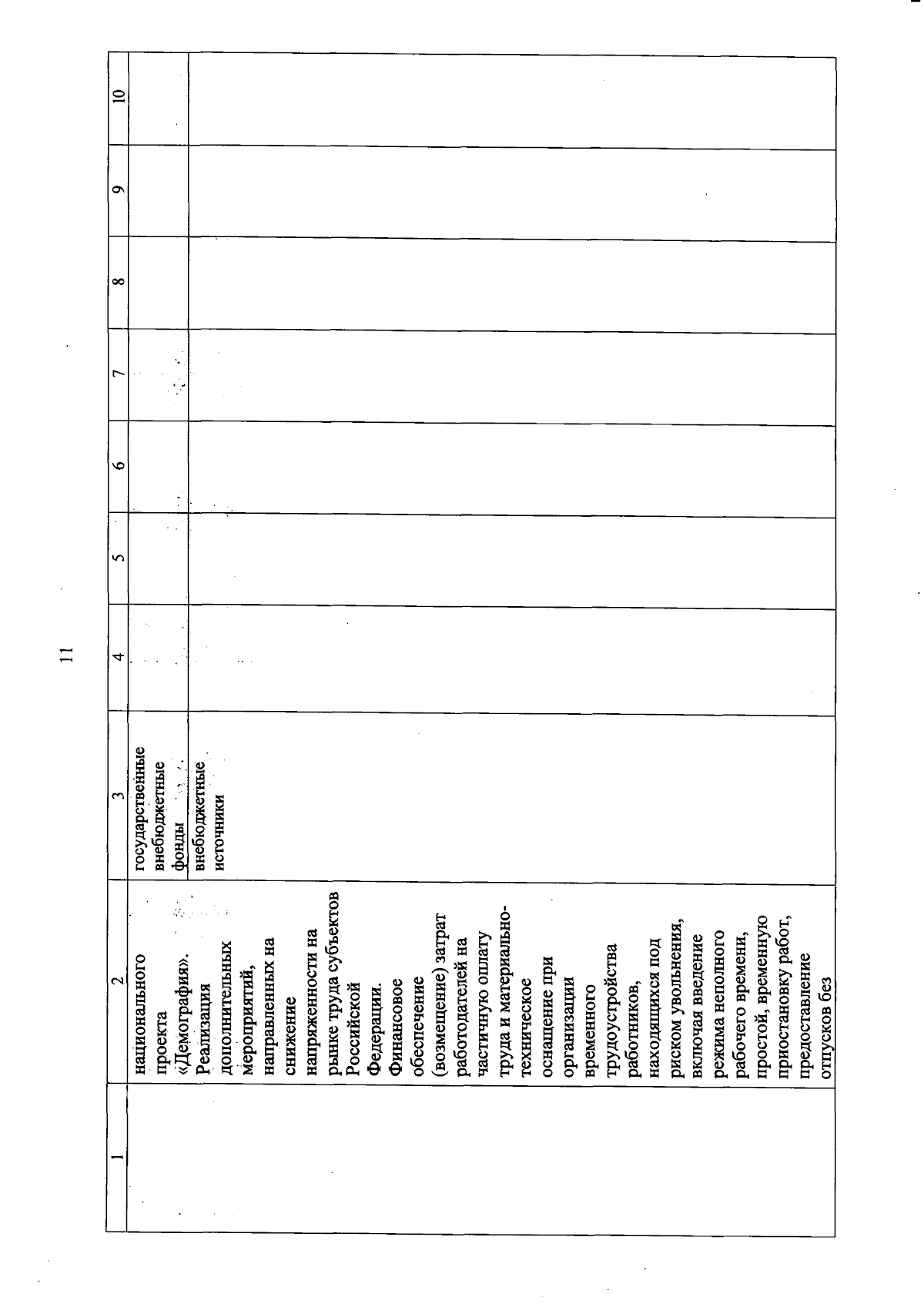 11

| 1 | 2 | 3 | 4 | 5 | 6 | 7 | 8 | 9 | 10 |
|---|---|---|---|---|---|---|---|---|---|
| | национального проекта «Демография». Реализация дополнительных мероприятий, направленных на снижение напряженности на рынке труда субъектов Российской Федерации. Финансовое обеспечение (возмещение) затрат работодателей на частичную оплату труда и материально-техническое оснащение при организации временного трудоустройства работников, находящихся под риском увольнения, включая введение режима неполного рабочего времени, простой, временную приостановку работ, предоставление отпусков без | государственные внебюджетные фонды | | | | | | | |
| | | внебюджетные источники | | | | | | | |